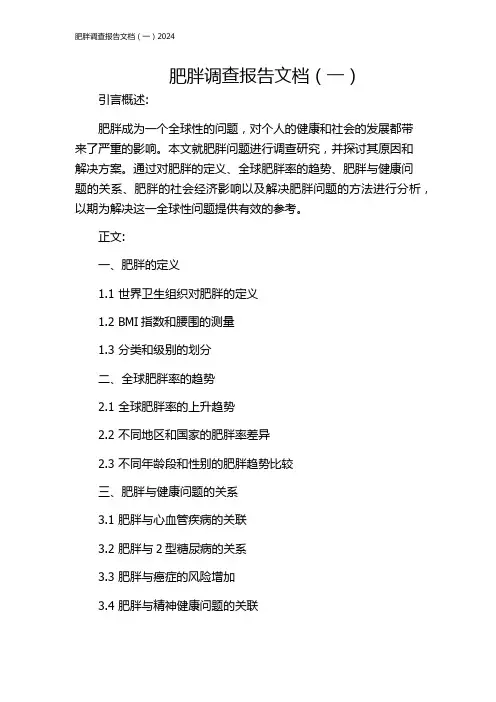 肥胖调查报告文档（一）2024

肥胖调查报告文档（一）

引言概述:

肥胖成为一个全球性的问题，对个人的健康和社会的发展都带来了严重的影响。本文就肥胖问题进行调查研究，并探讨其原因和解决方案。通过对肥胖的定义、全球肥胖率的趋势、肥胖与健康问题的关系、肥胖的社会经济影响以及解决肥胖问题的方法进行分析，以期为解决这一全球性问题提供有效的参考。

正文:

一、肥胖的定义

1.1 世界卫生组织对肥胖的定义

1.2 BMI 指数和腰围的测量

1.3 分类和级别的划分

二、全球肥胖率的趋势

2.1 全球肥胖率的上升趋势

2.2 不同地区和国家的肥胖率差异

2.3 不同年龄段和性别的肥胖趋势比较

三、肥胖与健康问题的关系

3.1 肥胖与心血管疾病的关联

3.2 肥胖与 2 型糖尿病的关系

3.3 肥胖与癌症的风险增加

3.4 肥胖与精神健康问题的关联